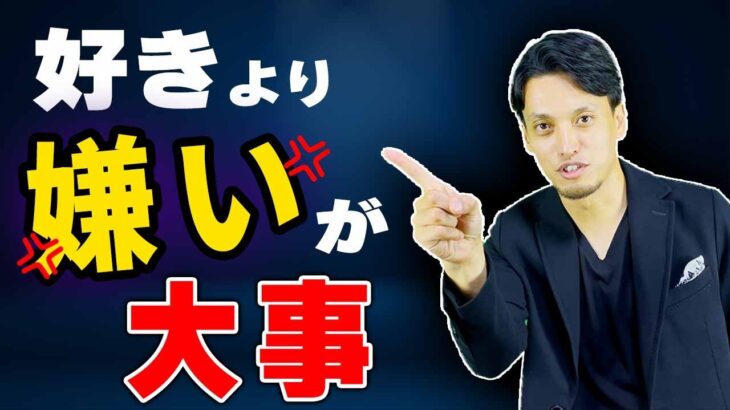 好きより

嫌いが

大事